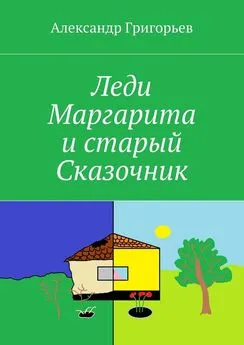 Александр Григорьев

Леди Маргарита и старый Сказочник